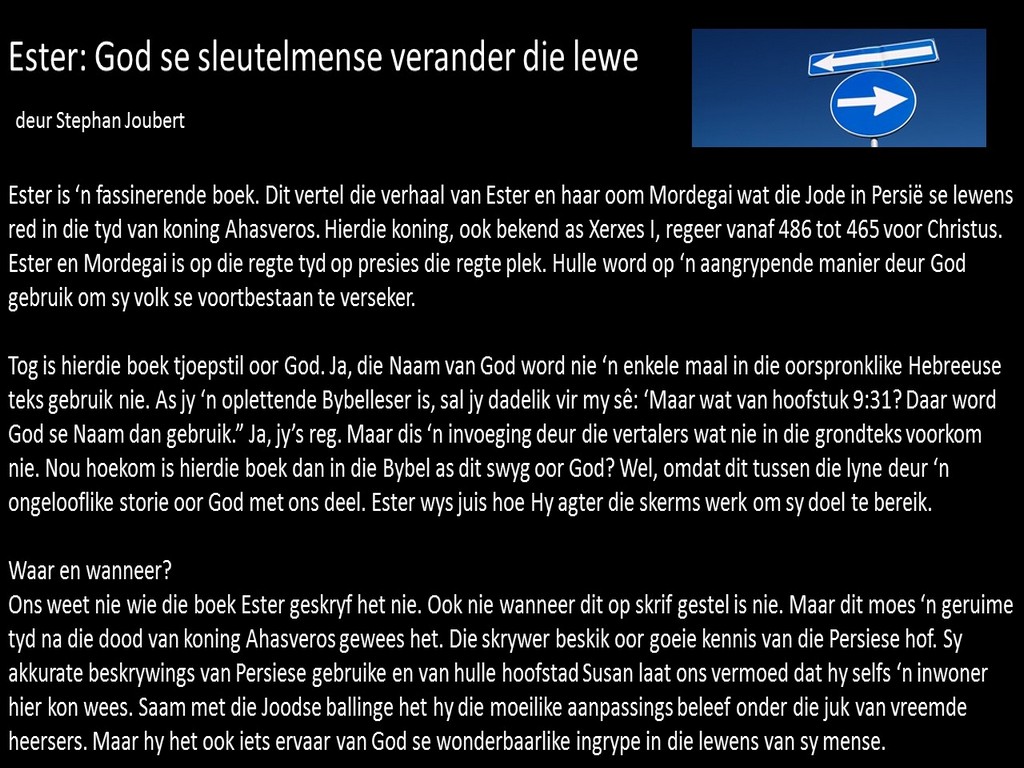 Ester: God se sleutelmense verander die lewe

deur Stephan Joubert

Ester is ‘n fassinerende boek. Dit vertel die verhaal van Ester en haar oom Mordegai wat die Jode in Persië se lewens red in die tyd van koning Ahasveros. Hierdie koning, ook bekend as Xerxes I, regeer vanaf 486 tot 465 voor Christus. Ester en Mordegai is op die regte tyd op presies die regte plek. Hulle word op ‘n aangrypende manier deur God gebruik om sy volk se voortbestaan te verseker.

Tog is hierdie boek tjoepstil oor God. Ja, die Naam van God word nie ‘n enkele maal in die oorspronklike Hebreeuse teks gebruik nie. As jy ‘n oplettende Bybelleser is, sal jy dadelik vir my sê: ‘Maar wat van hoofstuk 9:31? Daar word God se Naam dan gebruik.” Ja, jy’s reg. Maar dis ‘n invoeging deur die vertalers wat nie in die grondteks voorkom nie. Nou hoekom is hierdie boek dan in die Bybel as dit swyg oor God? Wel, omdat dit tussen die lyne deur ‘n ongelooflike storie oor God met ons deel. Ester wys juis hoe Hy agter die skerms werk om sy doel te bereik.

Waar en wanneer?
Ons weet nie wie die boek Ester geskryf het nie. Ook nie wanneer dit op skrif gestel is nie. Maar dit moes ‘n geruime tyd na die dood van koning Ahasveros gewees het. Die skrywer beskik oor goeie kennis van die Persiese hof. Sy akkurate beskrywings van Persiese gebruike en van hulle hoofstad Susan laat ons vermoed dat hy selfs ‘n inwoner hier kon wees. Saam met die Joodse ballinge het hy die moeilike aanpassings beleef onder die juk van vreemde heersers. Maar hy het ook iets ervaar van God se wonderbaarlike ingrype in die lewens van sy mense.